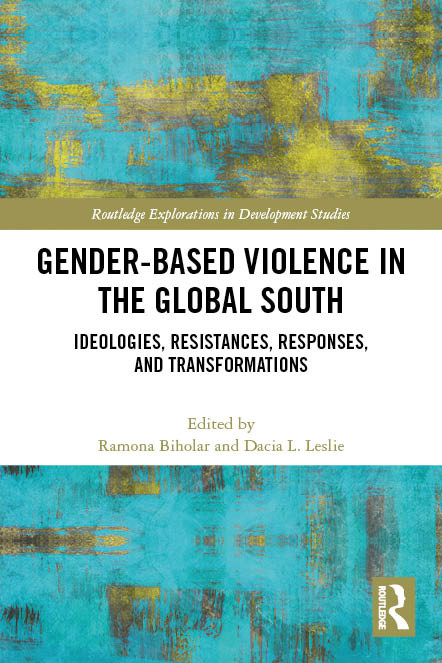 Routledge Explorations in Development Studies

GENDER-BASED VIOLENCE IN THE GLOBAL SOUTH

IDEOLOGIES, RESISTANCES, RESPONSES, AND TRANSFORMATIONS

Edited by
Ramona Biholar and Dacia L. Leslie

ROUTLEDGE